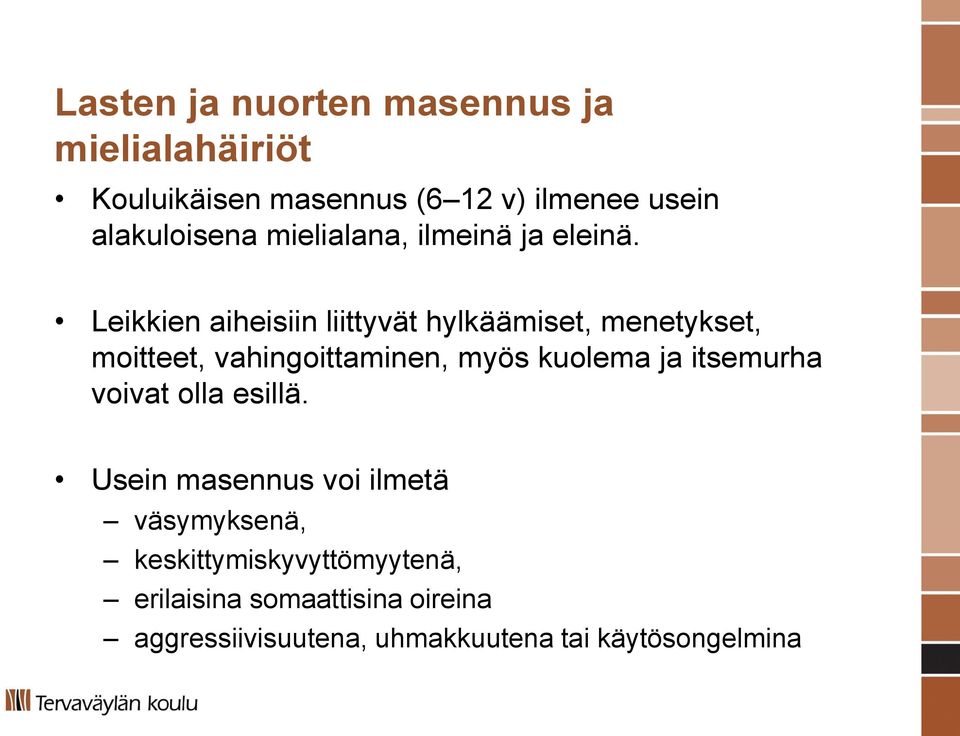 Lasten ja nuorten masennus ja mielialahäiriöt

• Kouluikäisen masennus (6–12 v) ilmenee usein alakuloisena mielialana, ilmeinä ja eleinä.

• Leikkien aiheisiin liittyvät hylkäämiset, menetykset, moitteet, vahingoittaminen, myös kuolema ja itsemurha voivat olla esillä.

• Usein masennus voi ilmetä
– väsymyksenä,
– keskittymiskyvyttömyytenä,
– erilaisina somaattisina oireina
– aggressiivisuutena, uhmakkuutena tai käytösongelmina

Tervaväylän koulu